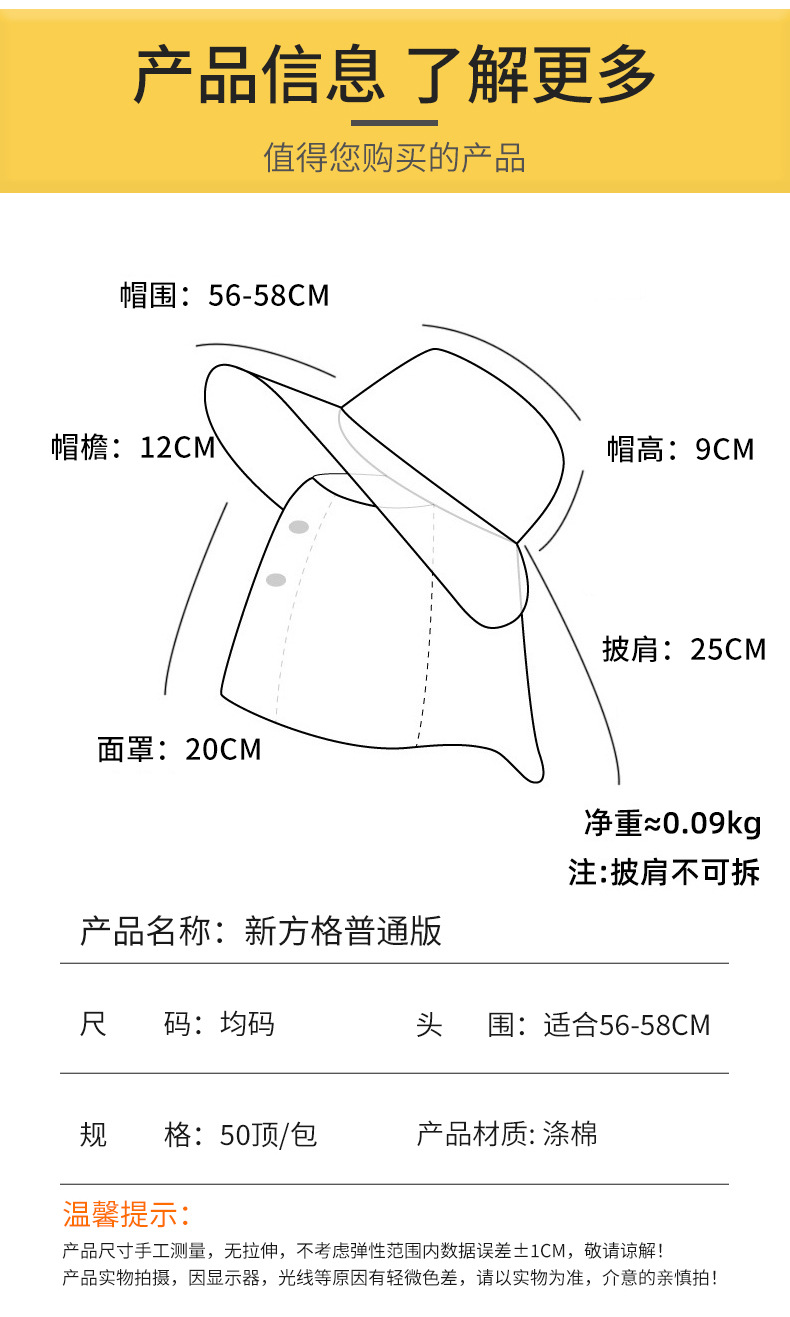 产品信息 了解更多

值得您购买的产品

帽围：56-58CM

帽檐：12CM

帽高：9CM

披肩：25CM

面罩：20CM

净重≈0.09kg

注:披肩不可拆

产品名称：新方格普通版

尺　码：均码　　头　围：适合56-58CM

规　格：50顶/包　　产品材质: 涤棉

温馨提示：

产品尺寸手工测量，无拉伸，不考虑弹性范围内数据误差±1CM，敬请谅解！

产品实物拍摄，因显示器，光线等原因有轻微色差，请以实物为准，介意的亲慎拍！